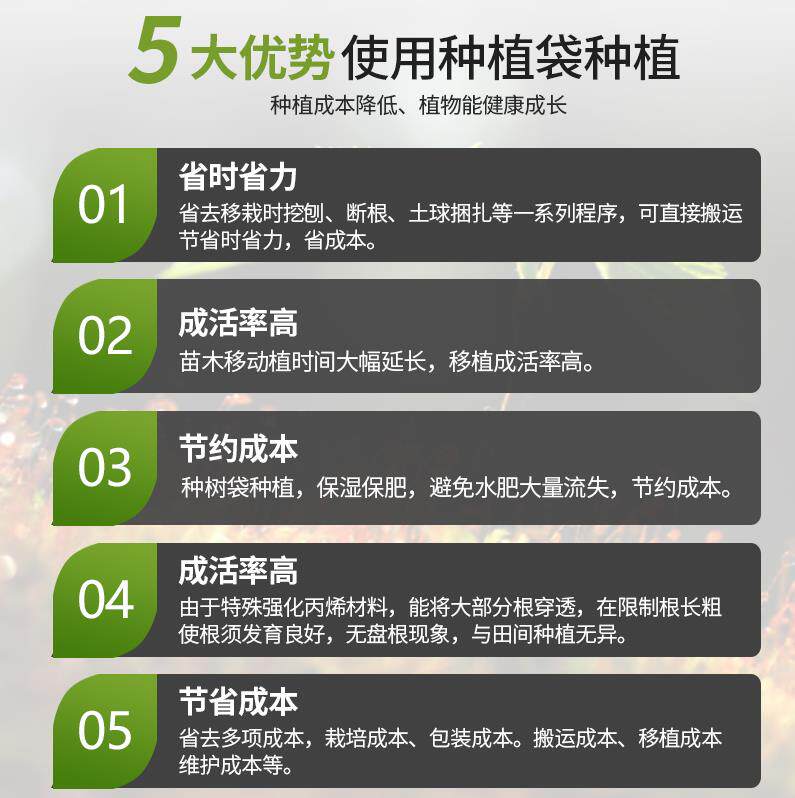 5大优势 使用种植袋种植

种植成本降低、植物能健康成长

01

省时省力

省去移栽时挖刨、断根、土球捆扎等一系列程序，可直接搬运节省时省力，省成本。

02

成活率高

苗木移动植时间大幅延长，移植成活率高。

03

节约成本

种树袋种植，保湿保肥，避免水肥大量流失，节约成本。

04

成活率高

由于特殊强化丙烯材料，能将大部分根穿透，在限制根长粗使根须发育良好，无盘根现象，与田间种植无异。

05

节省成本

省去多项成本，栽培成本、包装成本。搬运成本、移植成本维护成本等。